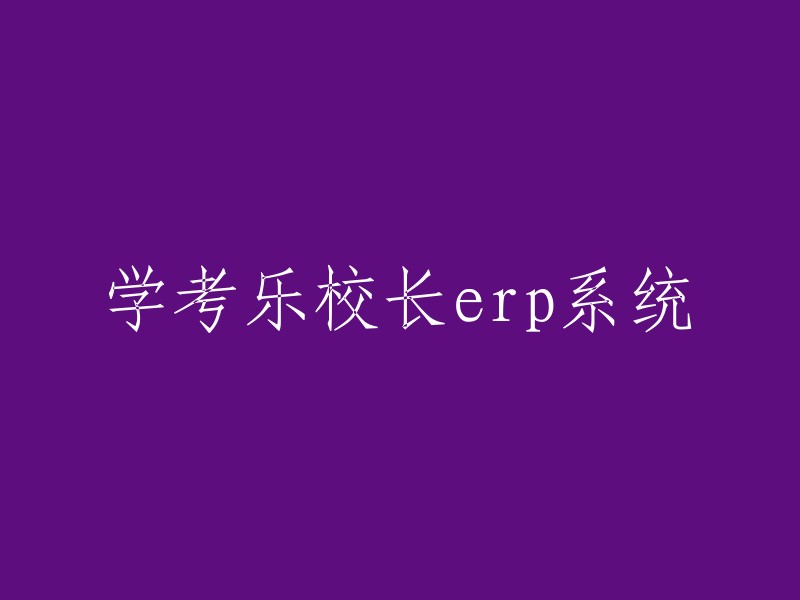 学考乐校长erp系统